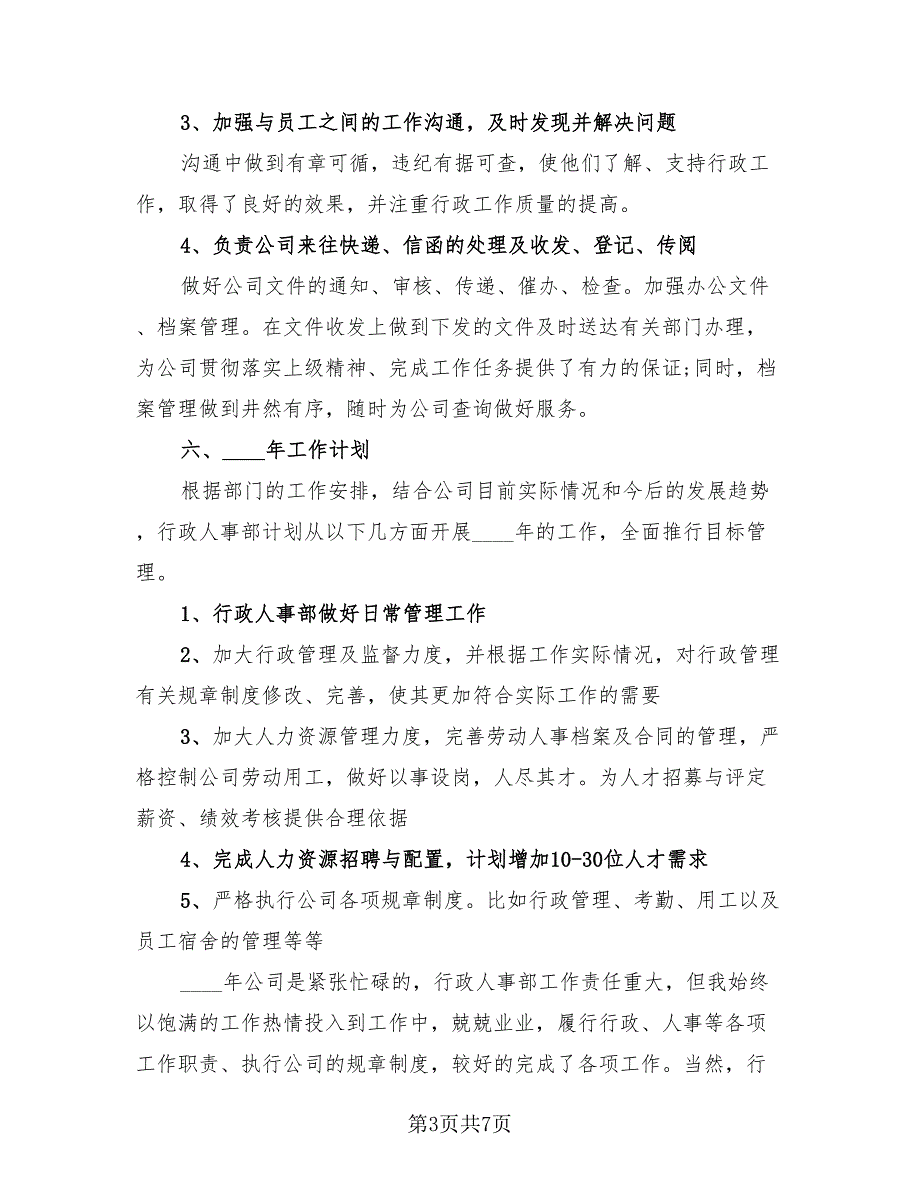 3、加强与员工之间的工作沟通，及时发现并解决问题

沟通中做到有章可循，违纪有据可查，使他们了解、支持行政工作，取得了良好的效果，并注重行政工作质量的提高。

4、负责公司来往快递、信函的处理及收发、登记、传阅

做好公司文件的通知、审核、传递、催办、检查。加强办公文件、档案管理。在文件收发上做到下发的文件及时送达有关部门办理，为公司贯彻落实上级精神、完成工作任务提供了有力的保证;同时，档案管理做到井然有序，随时为公司查询做好服务。

六、____年工作计划

根据部门的工作安排，结合公司目前实际情况和今后的发展趋势，行政人事部计划从以下几方面开展____年的工作，全面推行目标管理。

1、行政人事部做好日常管理工作

2、加大行政管理及监督力度，并根据工作实际情况，对行政管理有关规章制度修改、完善，使其更加符合实际工作的需要

3、加大人力资源管理力度，完善劳动人事档案及合同的管理，严格控制公司劳动用工，做好以事设岗，人尽其才。为人才招募与评定薪资、绩效考核提供合理依据

4、完成人力资源招聘与配置，计划增加10-30位人才需求

5、严格执行公司各项规章制度。比如行政管理、考勤、用工以及员工宿舍的管理等等

____年公司是紧张忙碌的，行政人事部工作责任重大，但我始终以饱满的工作热情投入到工作中，兢兢业业，履行行政、人事等各项工作职责、执行公司的规章制度，较好的完成了各项工作。当然，行

第3页共7页